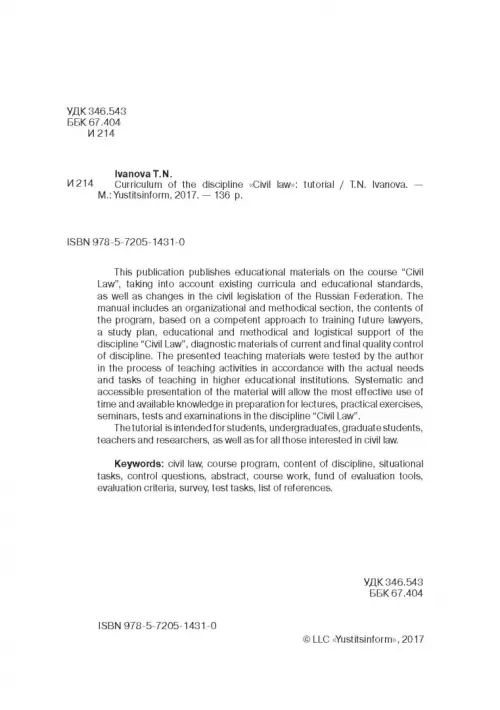 УДК 346.543
ББК 67.404
И 214

Ivanova T.N.
И 214 Curriculum of the discipline «Civil law»: tutorial / T.N. Ivanova. — M.: Yustitsinform, 2017. — 136 p.

ISBN 978-5-7205-1431-0

This publication publishes educational materials on the course "Civil Law", taking into account existing curricula and educational standards, as well as changes in the civil legislation of the Russian Federation. The manual includes an organizational and methodical section, the contents of the program, based on a competent approach to training future lawyers, a study plan, educational and methodical and logistical support of the discipline "Civil Law", diagnostic materials of current and final quality control of discipline. The presented teaching materials were tested by the author in the process of teaching activities in accordance with the actual needs and tasks of teaching in higher educational institutions. Systematic and accessible presentation of the material will allow the most effective use of time and available knowledge in preparation for lectures, practical exercises, seminars, tests and examinations in the discipline "Civil Law".

The tutorial is intended for students, undergraduates, graduate students, teachers and researchers, as well as for all those interested in civil law.

Keywords: civil law, course program, content of discipline, situational tasks, control questions, abstract, course work, fund of evaluation tools, evaluation criteria, survey, test tasks, list of references.

УДК 346.543
ББК 67.404

ISBN 978-5-7205-1431-0

© LLC «Yustitsinform», 2017